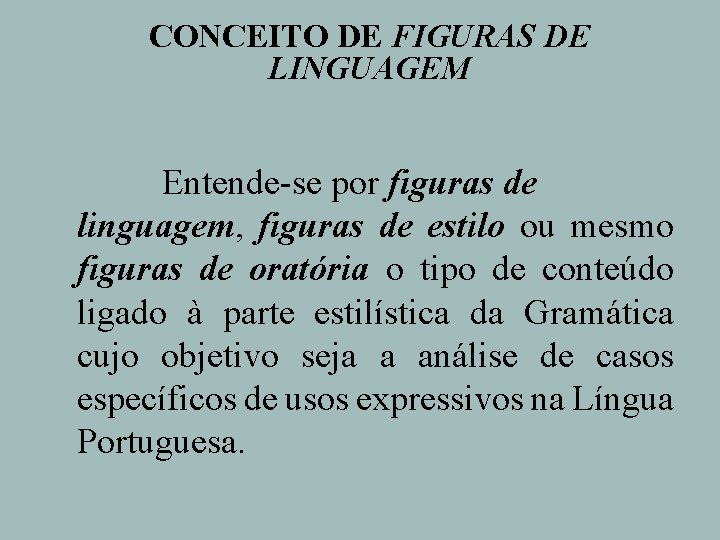 CONCEITO DE FIGURAS DE LINGUAGEM

Entende-se por figuras de linguagem, figuras de estilo ou mesmo figuras de oratória o tipo de conteúdo ligado à parte estilística da Gramática cujo objetivo seja a análise de casos específicos de usos expressivos na Língua Portuguesa.